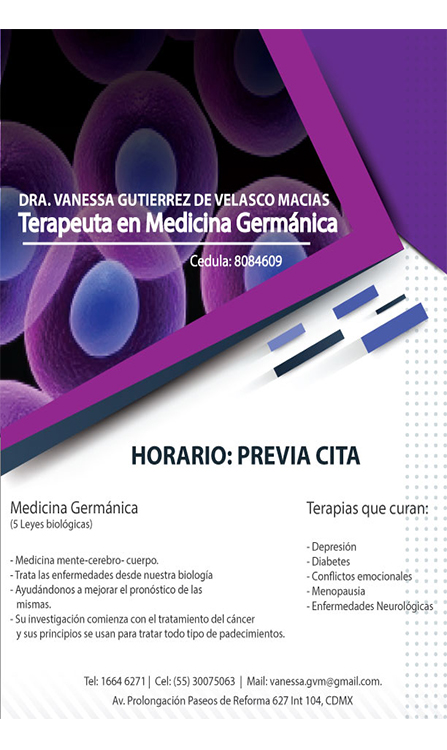 DRA. VANESSA GUTIERREZ DE VELASCO MACIAS
Terapeuta en Medicina Germánica

Cedula: 8084609

HORARIO: PREVIA CITA

Medicina Germánica
(5 Leyes biológicas)

- Medicina mente-cerebro- cuerpo.
- Trata las enfermedades desde nuestra biología
- Ayudándonos a mejorar el pronóstico de las mismas.
- Su investigación comienza con el tratamiento del cáncer y sus principios se usan para tratar todo tipo de padecimientos.

Terapias que curan:

- Depresión
- Diabetes
- Conflictos emocionales
- Menopausia
- Enfermedades Neurológicas

Tel: 1664 6271 | Cel: (55) 30075063 | Mail: vanessa.gvm@gmail.com.
Av. Prolongación Paseos de Reforma 627 Int 104, CDMX